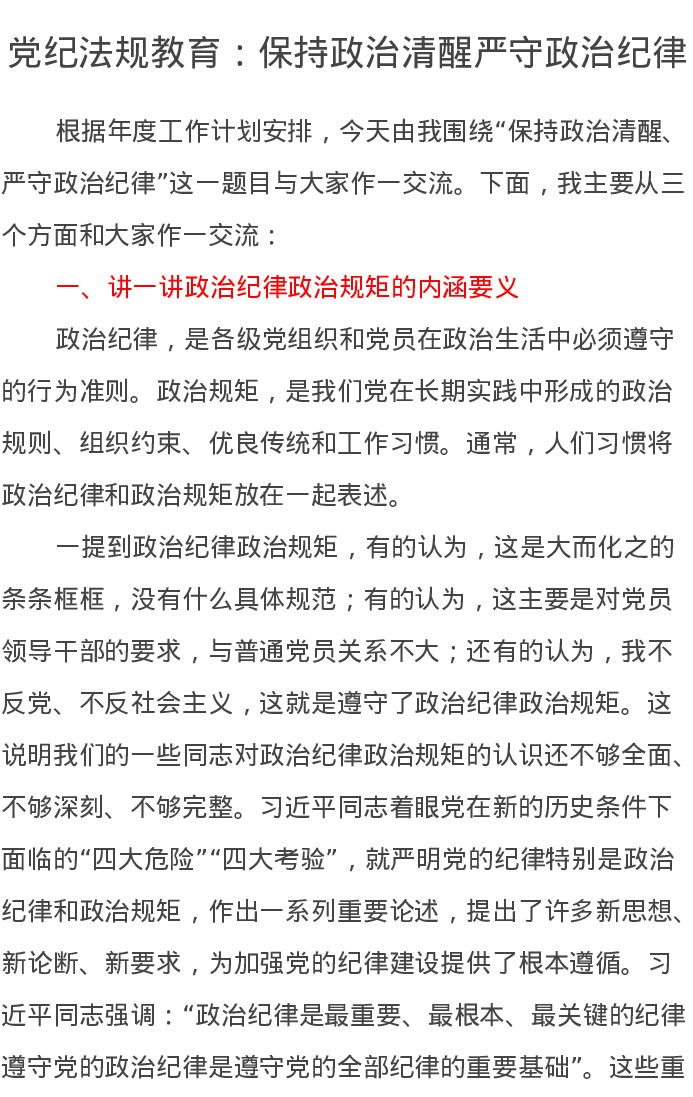 党纪法规教育：保持政治清醒严守政治纪律

根据年度工作计划安排，今天由我围绕“保持政治清醒、严守政治纪律”这一题目与大家作一交流。下面，我主要从三个方面和大家作一交流：

一、讲一讲政治纪律政治规矩的内涵要义

政治纪律，是各级党组织和党员在政治生活中必须遵守的行为准则。政治规矩，是我们党在长期实践中形成的政治规则、组织约束、优良传统和工作习惯。通常，人们习惯将政治纪律和政治规矩放在一起表述。

一提到政治纪律政治规矩，有的认为，这是大而化之的条条框框，没有什么具体规范；有的认为，这主要是对党员领导干部的要求，与普通党员关系不大；还有的认为，我不反党、不反社会主义，这就是遵守了政治纪律政治规矩。这说明我们的一些同志对政治纪律政治规矩的认识还不够全面、不够深刻、不够完整。习近平同志着眼党在新的历史条件下面临的“四大危险”“四大考验”，就严明党的纪律特别是政治纪律和政治规矩，作出一系列重要论述，提出了许多新思想、新论断、新要求，为加强党的纪律建设提供了根本遵循。习近平同志强调：“政治纪律是最重要、最根本、最关键的纪律遵守党的政治纪律是遵守党的全部纪律的重要基础”。这些重